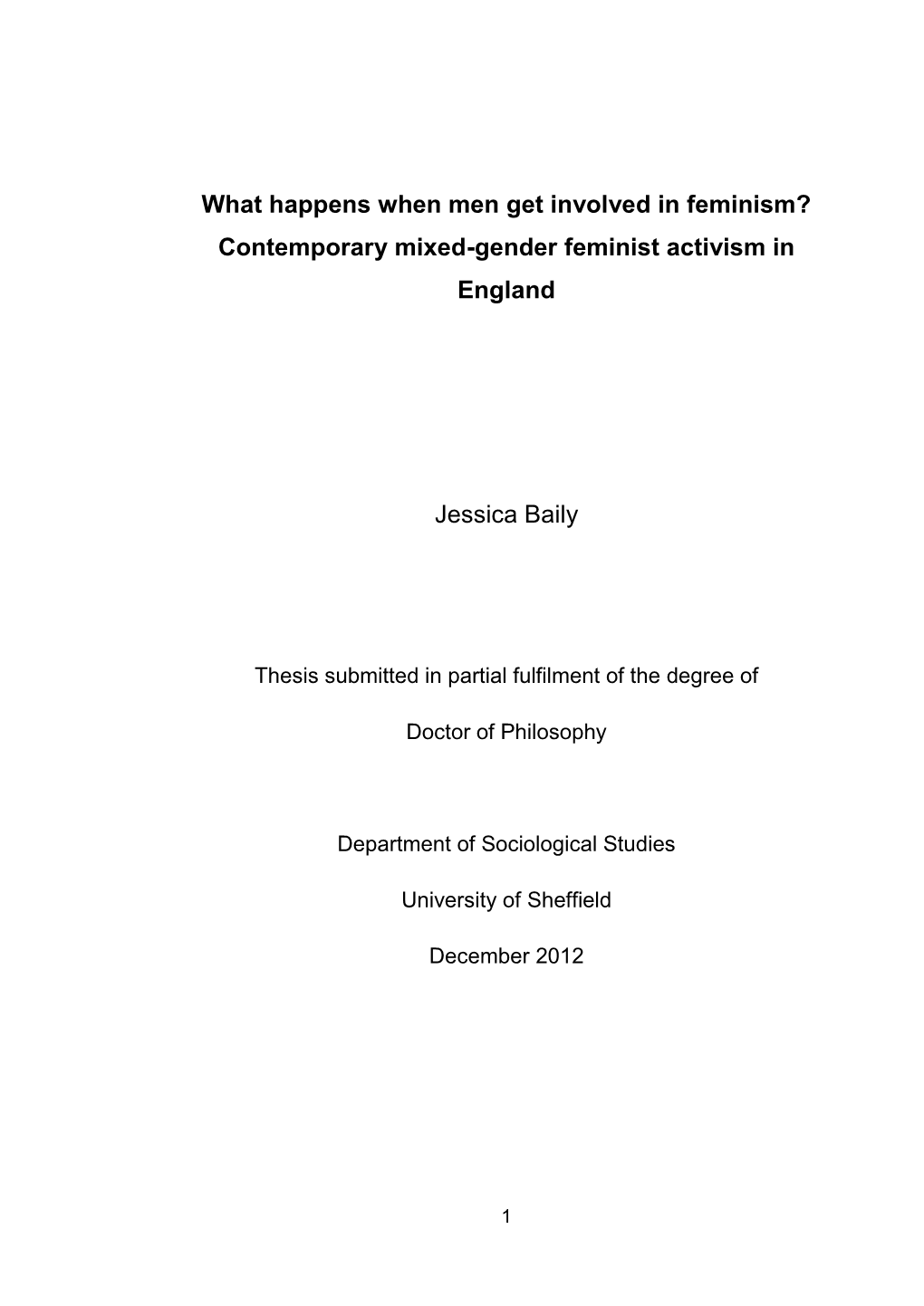 What happens when men get involved in feminism? Contemporary mixed-gender feminist activism in England

Jessica Baily

Thesis submitted in partial fulfilment of the degree of

Doctor of Philosophy

Department of Sociological Studies

University of Sheffield

December 2012

1